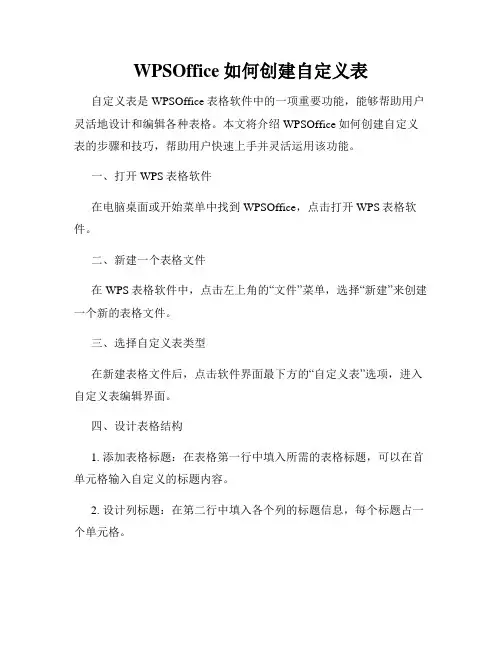 WPSOffice 如何创建自定义表

自定义表是 WPSOffice 表格软件中的一项重要功能，能够帮助用户灵活地设计和编辑各种表格。本文将介绍 WPSOffice 如何创建自定义表的步骤和技巧，帮助用户快速上手并灵活运用该功能。

一、打开 WPS 表格软件

在电脑桌面或开始菜单中找到 WPSOffice，点击打开 WPS 表格软件。

二、新建一个表格文件

在 WPS 表格软件中，点击左上角的“文件”菜单，选择“新建”来创建一个新的表格文件。

三、选择自定义表类型

在新建表格文件后，点击软件界面最下方的“自定义表”选项，进入自定义表编辑界面。

四、设计表格结构

1. 添加表格标题：在表格第一行中填入所需的表格标题，可以在首单元格输入自定义的标题内容。

2. 设计列标题：在第二行中填入各个列的标题信息，每个标题占一个单元格。